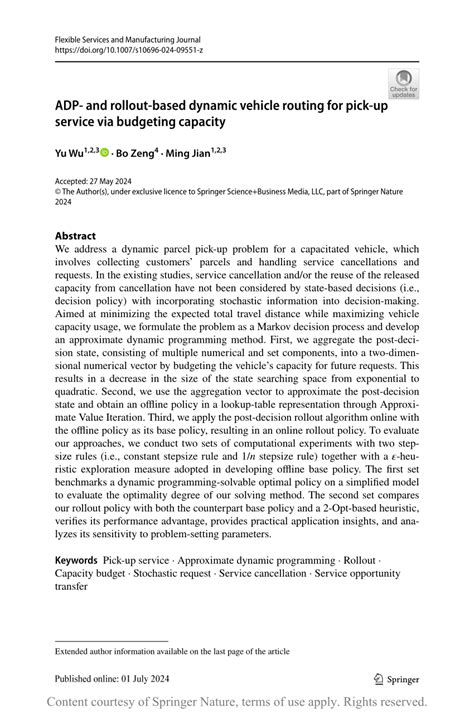 Flexible Services and Manufacturing Journal
https://doi.org/10.1007/s10696-024-09551-z

Check for updates

ADP- and rollout-based dynamic vehicle routing for pick-up service via budgeting capacity

Yu Wu$^{1,2,3}$ · Bo Zeng$^{4}$ · Ming Jian$^{1,2,3}$

Accepted: 27 May 2024
© The Author(s), under exclusive licence to Springer Science+Business Media, LLC, part of Springer Nature 2024

Abstract
We address a dynamic parcel pick-up problem for a capacitated vehicle, which involves collecting customers' parcels and handling service cancellations and requests. In the existing studies, service cancellation and/or the reuse of the released capacity from cancellation have not been considered by state-based decisions (i.e., decision policy) with incorporating stochastic information into decision-making. Aimed at minimizing the expected total travel distance while maximizing vehicle capacity usage, we formulate the problem as a Markov decision process and develop an approximate dynamic programming method. First, we aggregate the post-decision state, consisting of multiple numerical and set components, into a two-dimensional numerical vector by budgeting the vehicle's capacity for future requests. This results in a decrease in the size of the state searching space from exponential to quadratic. Second, we use the aggregation vector to approximate the post-decision state and obtain an offline policy in a lookup-table representation through Approximate Value Iteration. Third, we apply the post-decision rollout algorithm online with the offline policy as its base policy, resulting in an online rollout policy. To evaluate our approaches, we conduct two sets of computational experiments with two stepsize rules (i.e., constant stepsize rule and $1/n$ stepsize rule) together with a $\varepsilon$-heuristic exploration measure adopted in developing offline base policy. The first set benchmarks a dynamic programming-solvable optimal policy on a simplified model to evaluate the optimality degree of our solving method. The second set compares our rollout policy with both the counterpart base policy and a 2-Opt-based heuristic, verifies its performance advantage, provides practical application insights, and analyzes its sensitivity to problem-setting parameters.

Keywords Pick-up service · Approximate dynamic programming · Rollout · Capacity budget · Stochastic request · Service cancellation · Service opportunity transfer

Extended author information available on the last page of the article

Published online: 01 July 2024

Springer

Content courtesy of Springer Nature, terms of use apply. Rights reserved.